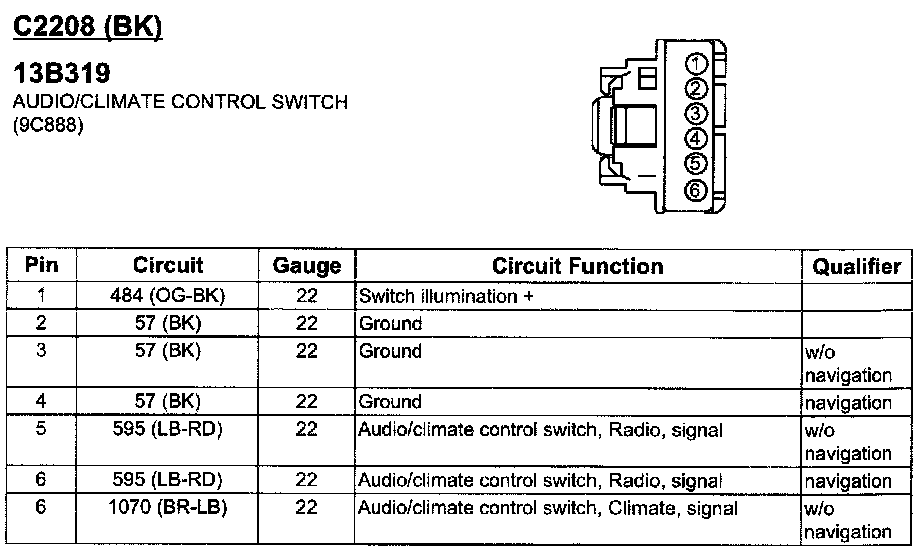 C2208 (BK)

13B319
AUDIO/CLIMATE CONTROL SWITCH
(9C888)

1
2
3
4
5
6

| Pin | Circuit | Gauge | Circuit Function | Qualifier |
|---|---|---|---|---|
| 1 | 484 (OG-BK) | 22 | Switch illumination + | |
| 2 | 57 (BK) | 22 | Ground | |
| 3 | 57 (BK) | 22 | Ground | w/o navigation |
| 4 | 57 (BK) | 22 | Ground | navigation |
| 5 | 595 (LB-RD) | 22 | Audio/climate control switch, Radio, signal | w/o navigation |
| 6 | 595 (LB-RD) | 22 | Audio/climate control switch, Radio, signal | navigation |
| 6 | 1070 (BR-LB) | 22 | Audio/climate control switch, Climate, signal | w/o navigation |